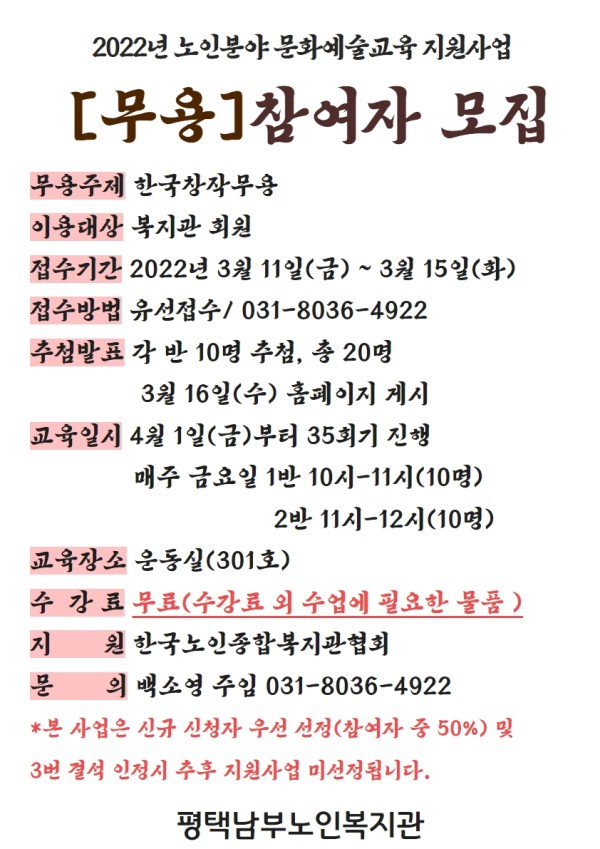 2022년 노인분야 문화예술교육 지원사업

[무용]참여자 모집

무용주제 한국창작무용

이용대상 복지관 회원

접수기간 2022년 3월 11일(금) ~ 3월 15일(화)

접수방법 유선접수/ 031-8036-4922

추첨발표 각 반 10명 추첨, 총 20명
3월 16일(수) 홈페이지 게시

교육일시 4월 1일(금)부터 35회기 진행
매주 금요일 1반 10시-11시(10명)
2반 11시-12시(10명)

교육장소 운동실(301호)

수 강 료 무료(수강료 외 수업에 필요한 물품 )

지 원 한국노인종합복지관협회

문 의 백소영 주임 031-8036-4922

*본 사업은 신규 신청자 우선 선정(참여자 중 50%) 및 3번 결석 인정시 추후 지원사업 미선정됩니다.

평택남부노인복지관